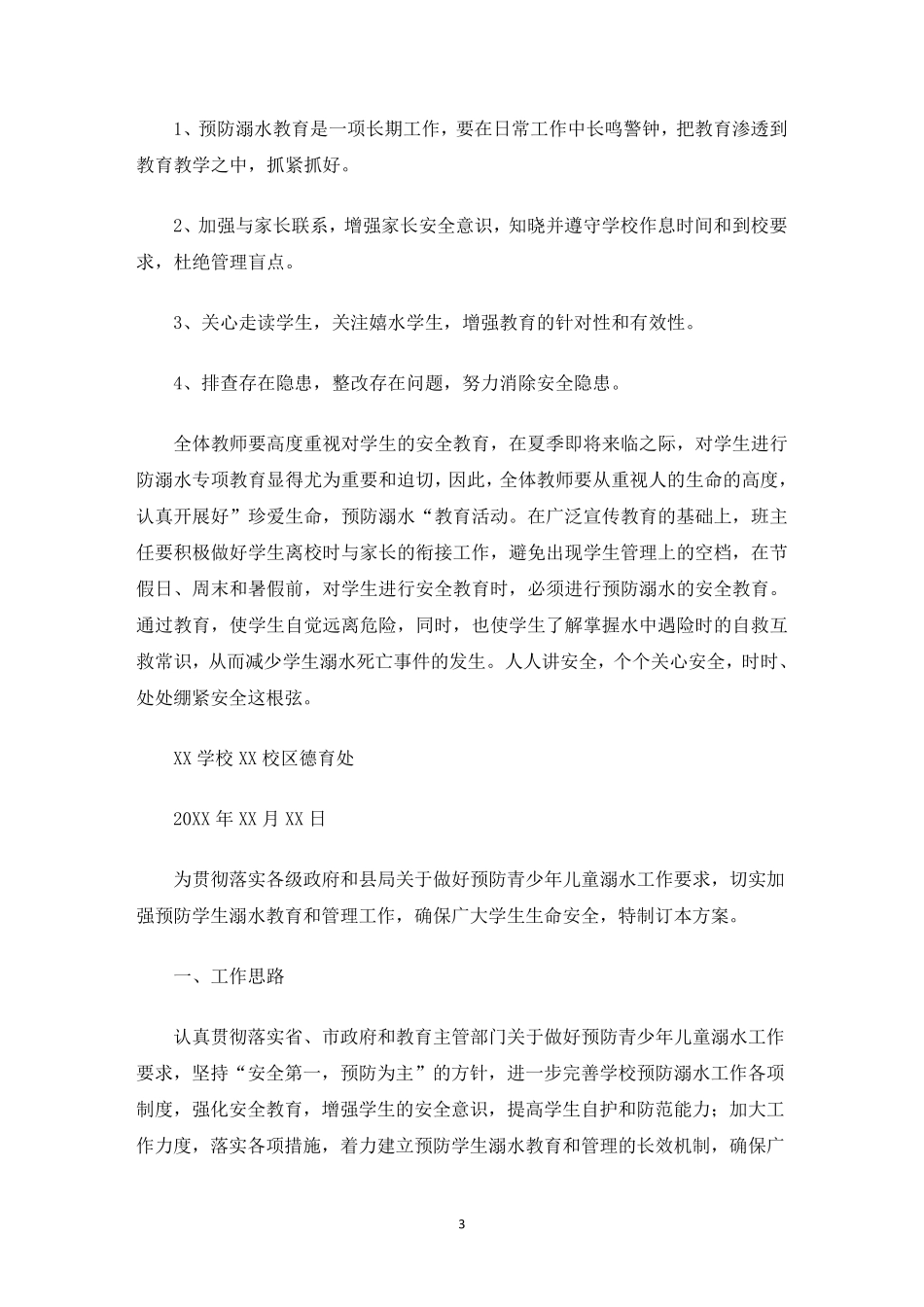 1、预防溺水教育是一项长期工作，要在日常工作中长鸣警钟，把教育渗透到教育教学之中，抓紧抓好。

2、加强与家长联系，增强家长安全意识，知晓并遵守学校作息时间和到校要求，杜绝管理盲点。

3、关心走读学生，关注嬉水学生，增强教育的针对性和有效性。

4、排查存在隐患，整改存在问题，努力消除安全隐患。

全体教师要高度重视对学生的安全教育，在夏季即将来临之际，对学生进行防溺水专项教育显得尤为重要和迫切，因此，全体教师要从重视人的生命的高度，认真开展好”珍爱生命，预防溺水“教育活动。在广泛宣传教育的基础上，班主任要积极做好学生离校时与家长的衔接工作，避免出现学生管理上的空档，在节假日、周末和暑假前，对学生进行安全教育时，必须进行预防溺水的安全教育。通过教育，使学生自觉远离危险，同时，也使学生了解掌握水中遇险时的自救互救常识，从而减少学生溺水死亡事件的发生。人人讲安全，个个关心安全，时时、处处绷紧安全这根弦。

XX 学校 XX 校区德育处

20XX 年 XX 月 XX 日

为贯彻落实各级政府和县局关于做好预防青少年儿童溺水工作要求，切实加强预防学生溺水教育和管理工作，确保广大学生生命安全，特制订本方案。

一、工作思路

认真贯彻落实省、市政府和教育主管部门关于做好预防青少年儿童溺水工作要求，坚持“安全第一，预防为主”的方针，进一步完善学校预防溺水工作各项制度，强化安全教育，增强学生的安全意识，提高学生自护和防范能力；加大工作力度，落实各项措施，着力建立预防学生溺水教育和管理的长效机制，确保广

3